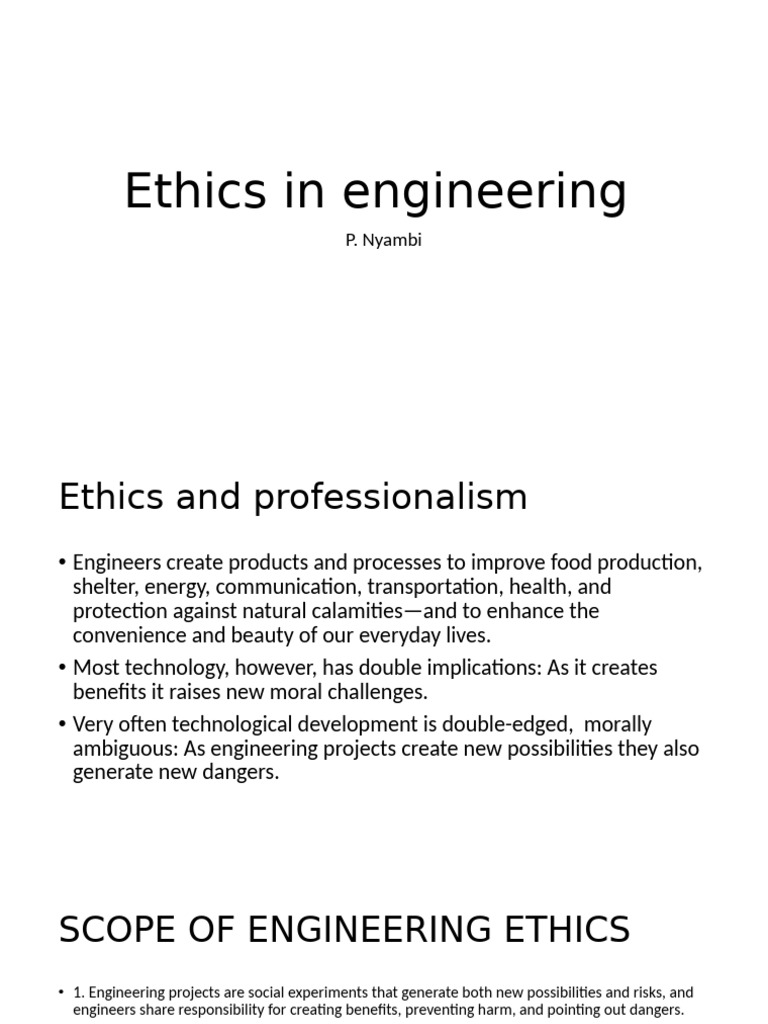 Ethics in engineering

P. Nyambi

Ethics and professionalism

• Engineers create products and processes to improve food production, shelter, energy, communication, transportation, health, and protection against natural calamities—and to enhance the convenience and beauty of our everyday lives.

• Most technology, however, has double implications: As it creates benefits it raises new moral challenges.

• Very often technological development is double-edged, morally ambiguous: As engineering projects create new possibilities they also generate new dangers.

SCOPE OF ENGINEERING ETHICS

• 1. Engineering projects are social experiments that generate both new possibilities and risks, and engineers share responsibility for creating benefits, preventing harm, and pointing out dangers.